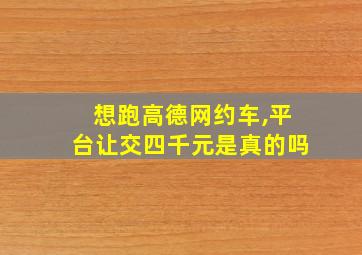 想跑高德网约车,平台让交四千元是真的吗